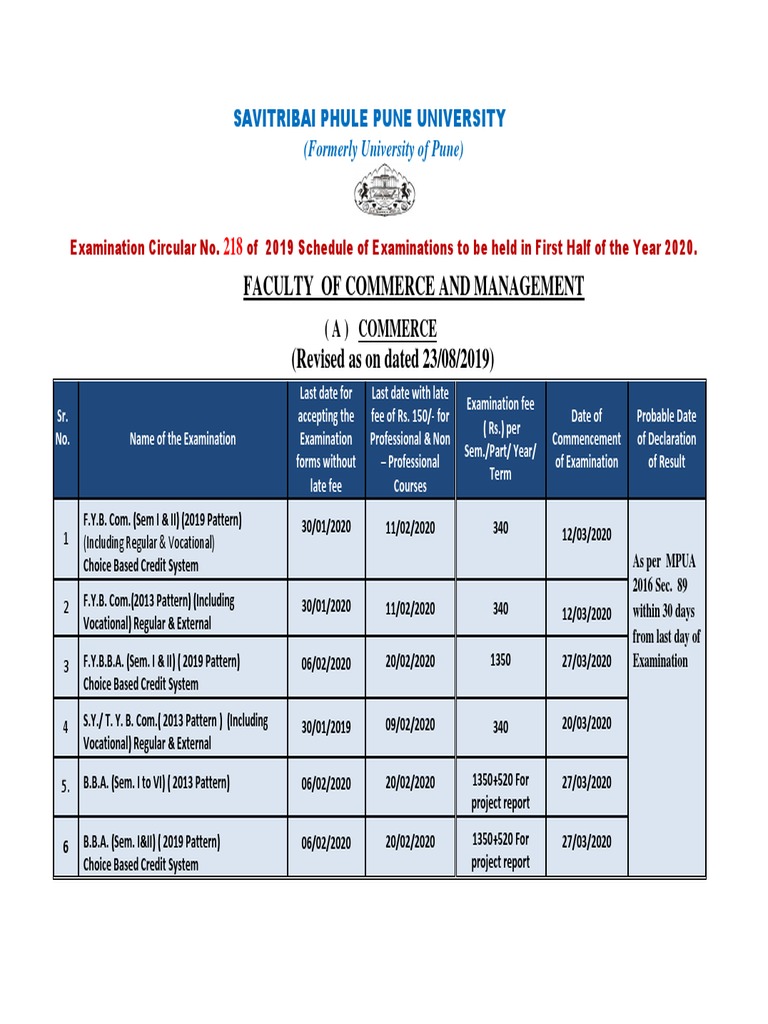 SAVITRIBAI PHULE PUNE UNIVERSITY
(Formerly University of Pune)

Examination Circular No. 218 of 2019 Schedule of Examinations to be held in First Half of the Year 2020.

FACULTY OF COMMERCE AND MANAGEMENT

( A ) COMMERCE
(Revised as on dated 23/08/2019)

| Sr. No. | Name of the Examination | Last date for accepting the Examination forms without late fee | Last date with late fee of Rs. 150/- for Professional & Non – Professional Courses | Examination fee ( Rs.) per Sem./Part/ Year/ Term | Date of Commencement of Examination | Probable Date of Declaration of Result |
|---|---|---|---|---|---|---|
| 1 | F.Y.B. Com. (Sem I & II) (2019 Pattern) (Including Regular & Vocational) Choice Based Credit System | 30/01/2020 | 11/02/2020 | 340 | 12/03/2020 | As per MPUA 2016 Sec. 89 within 30 days from last day of Examination |
| 2 | F.Y.B. Com.(2013 Pattern) (Including Vocational) Regular & External | 30/01/2020 | 11/02/2020 | 340 | 12/03/2020 | |
| 3 | F.Y.B.B.A. (Sem. I & II) ( 2019 Pattern) Choice Based Credit System | 06/02/2020 | 20/02/2020 | 1350 | 27/03/2020 | |
| 4 | S.Y./ T. Y. B. Com.( 2013 Pattern ) (Including Vocational) Regular & External | 30/01/2019 | 09/02/2020 | 340 | 20/03/2020 | |
| 5. | B.B.A. (Sem. I to VI) ( 2013 Pattern) | 06/02/2020 | 20/02/2020 | 1350+520 For project report | 27/03/2020 | |
| 6 | B.B.A. (Sem. I&II) ( 2019 Pattern) Choice Based Credit System | 06/02/2020 | 20/02/2020 | 1350+520 For project report | 27/03/2020 | |